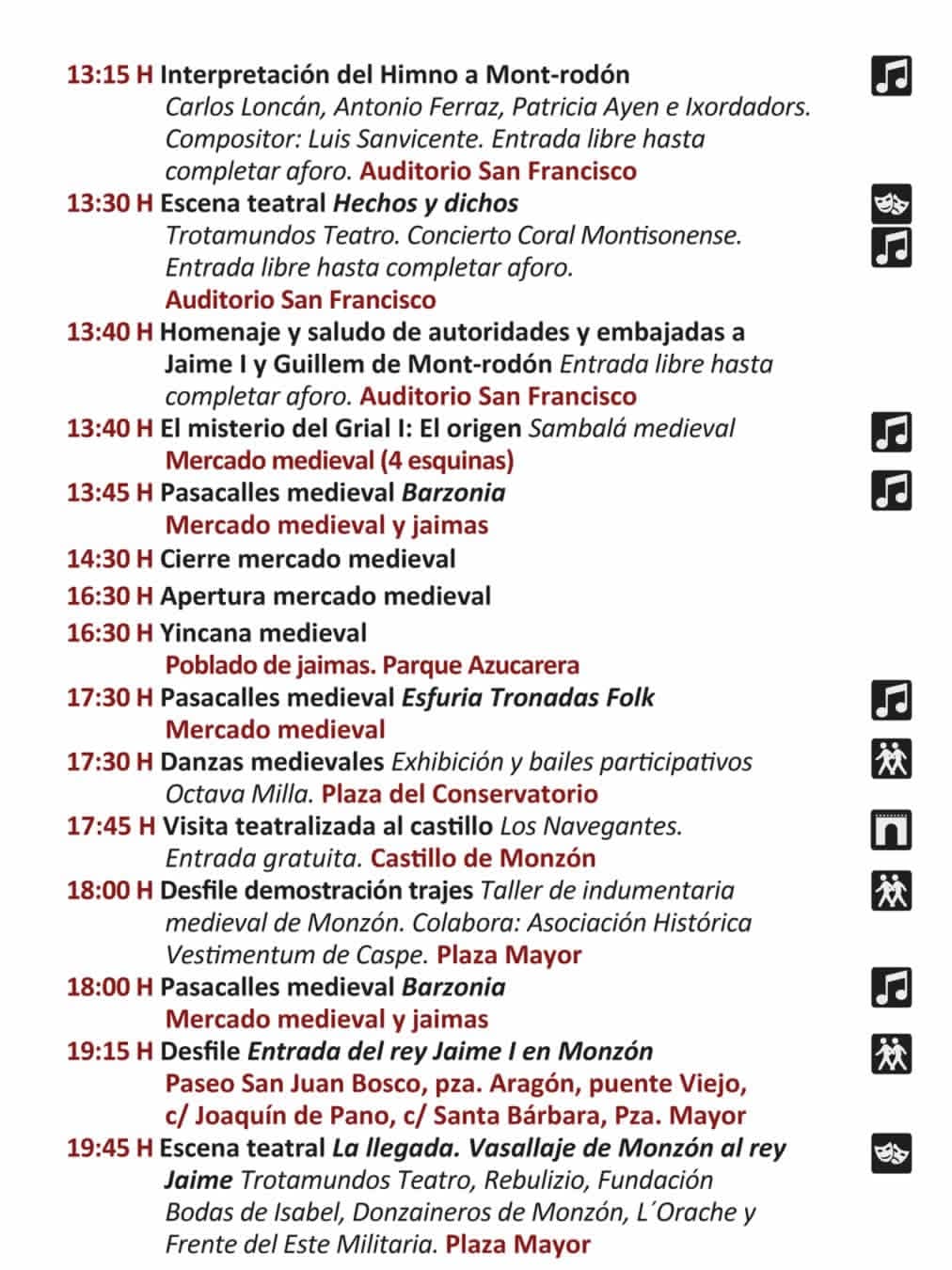 13:15 H Interpretación del Himno a Mont-rodón Carlos Loncán, Antonio Ferraz, Patricia Ayen e Ixordadors. Compositor: Luis Sanvicente. Entrada libre hasta completar aforo. Auditorio San Francisco

13:30 H Escena teatral Hechos y dichos Trotamundos Teatro. Concierto Coral Montisonense. Entrada libre hasta completar aforo. Auditorio San Francisco

13:40 H Homenaje y saludo de autoridades y embajadas a Jaime I y Guillem de Mont-rodón Entrada libre hasta completar aforo. Auditorio San Francisco

13:40 H El misterio del Grial I: El origen Sambalá medieval Mercado medieval (4 esquinas)

13:45 H Pasacalles medieval Barzonia Mercado medieval y jaimas

14:30 H Cierre mercado medieval

16:30 H Apertura mercado medieval

16:30 H Yincana medieval Poblado de jaimas. Parque Azucarera

17:30 H Pasacalles medieval Esfuria Tronadas Folk Mercado medieval

17:30 H Danzas medievales Exhibición y bailes participativos Octava Milla. Plaza del Conservatorio

17:45 H Visita teatralizada al castillo Los Navegantes. Entrada gratuita. Castillo de Monzón

18:00 H Desfile demostración trajes Taller de indumentaria medieval de Monzón. Colabora: Asociación Histórica Vestimentum de Caspe. Plaza Mayor

18:00 H Pasacalles medieval Barzonia Mercado medieval y jaimas

19:15 H Desfile Entrada del rey Jaime I en Monzón Paseo San Juan Bosco, pza. Aragón, puente Viejo, c/ Joaquín de Pano, c/ Santa Bárbara, Pza. Mayor

19:45 H Escena teatral La llegada. Vasallaje de Monzón al rey Jaime Trotamundos Teatro, Rebulizio, Fundación Bodas de Isabel, Donzaineros de Monzón, L´Orache y Frente del Este Militaria. Plaza Mayor